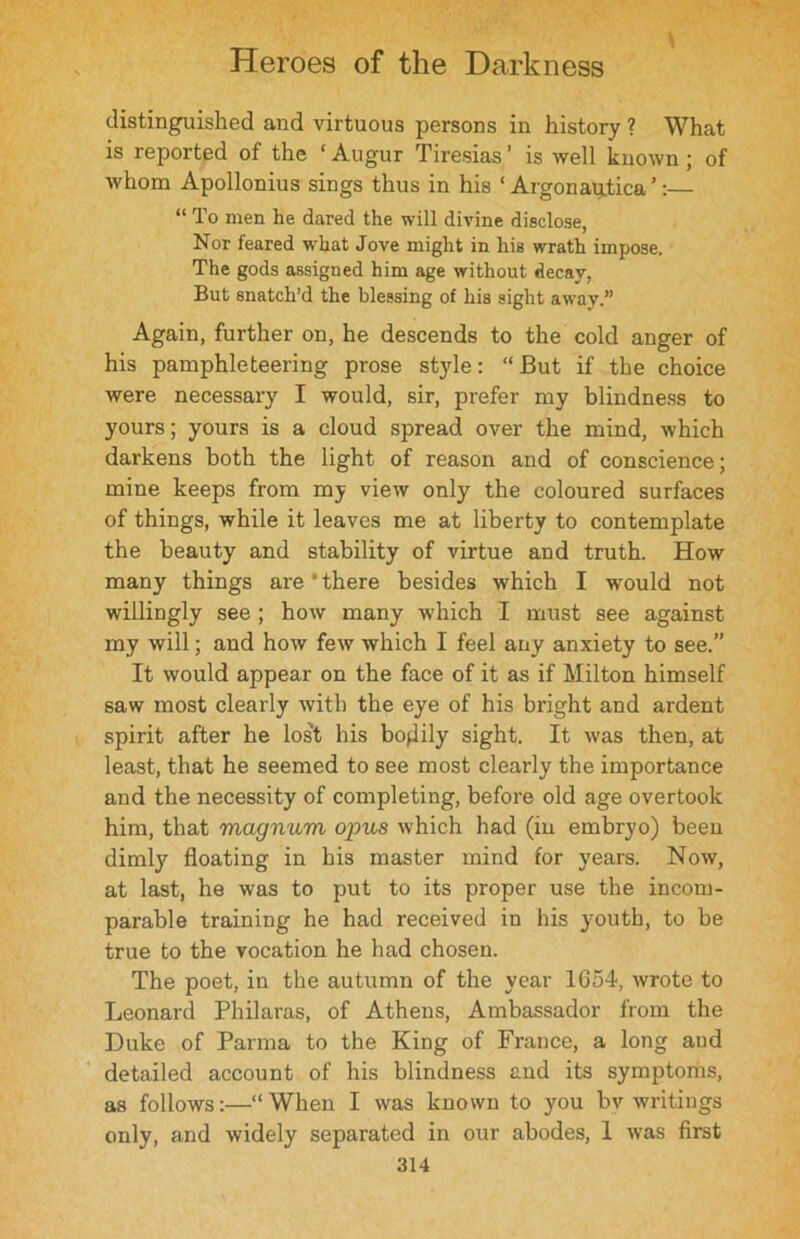 Heroes of the Darkness

distinguished and virtuous persons in history? What is reported of the 'Augur Tiresias' is well known; of whom Apollonius sings thus in his 'Argonautica':—

"To men he dared the will divine disclose,
Nor feared what Jove might in his wrath impose.
The gods assigned him age without decay,
But snatch'd the blessing of his sight away."

Again, further on, he descends to the cold anger of his pamphleteering prose style: "But if the choice were necessary I would, sir, prefer my blindness to yours; yours is a cloud spread over the mind, which darkens both the light of reason and of conscience; mine keeps from my view only the coloured surfaces of things, while it leaves me at liberty to contemplate the beauty and stability of virtue and truth. How many things are there besides which I would not willingly see; how many which I must see against my will; and how few which I feel any anxiety to see."

It would appear on the face of it as if Milton himself saw most clearly with the eye of his bright and ardent spirit after he lost his bodily sight. It was then, at least, that he seemed to see most clearly the importance and the necessity of completing, before old age overtook him, that magnum opus which had (in embryo) been dimly floating in his master mind for years. Now, at last, he was to put to its proper use the incomparable training he had received in his youth, to be true to the vocation he had chosen.

The poet, in the autumn of the year 1654, wrote to Leonard Philaras, of Athens, Ambassador from the Duke of Parma to the King of France, a long and detailed account of his blindness and its symptoms, as follows:—"When I was known to you by writings only, and widely separated in our abodes, I was first

314